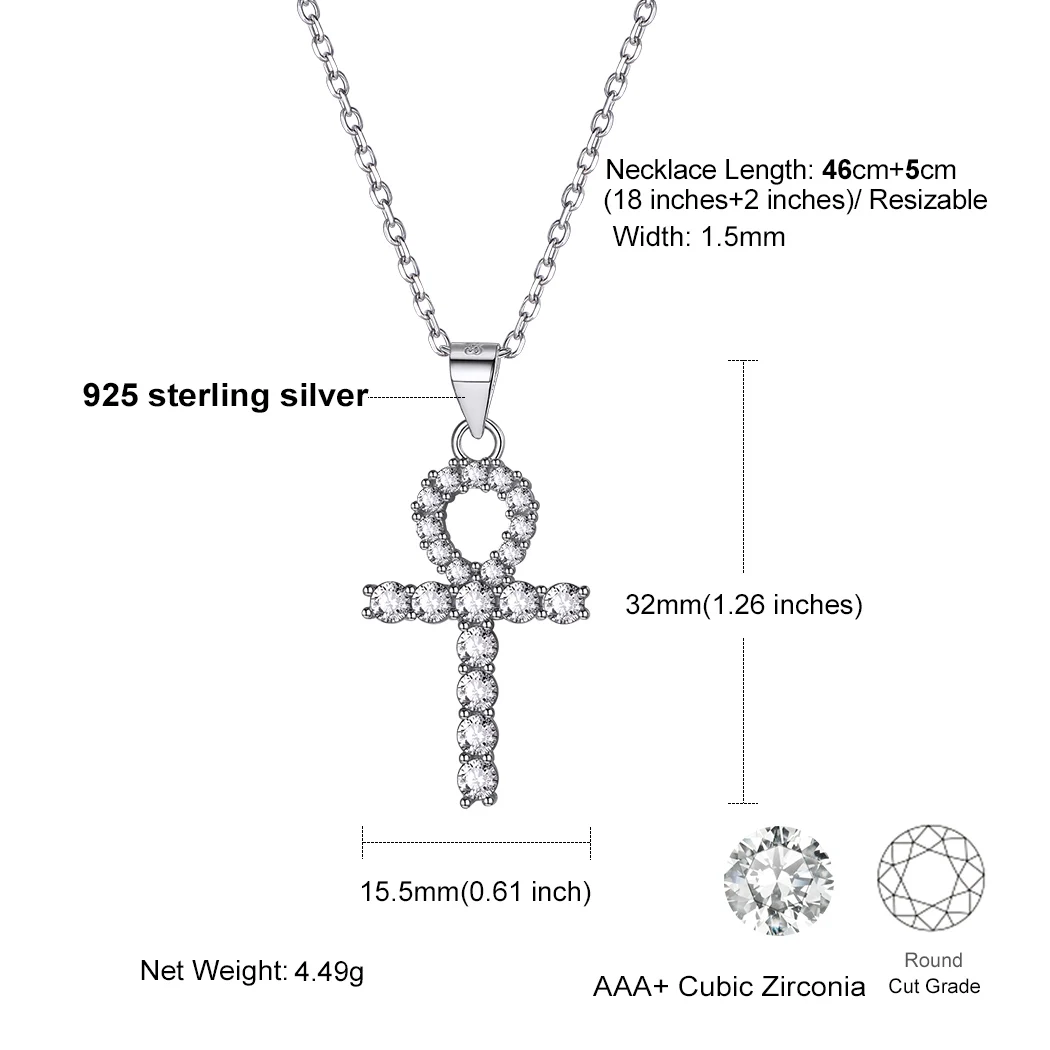 Necklace Length: 46cm+5cm
(18 inches+2 inches)/ Resizable
Width: 1.5mm

925 sterling silver

32mm(1.26 inches)

15.5mm(0.61 inch)

Net Weight: 4.49g

AAA+ Cubic Zirconia

Round
Cut Grade